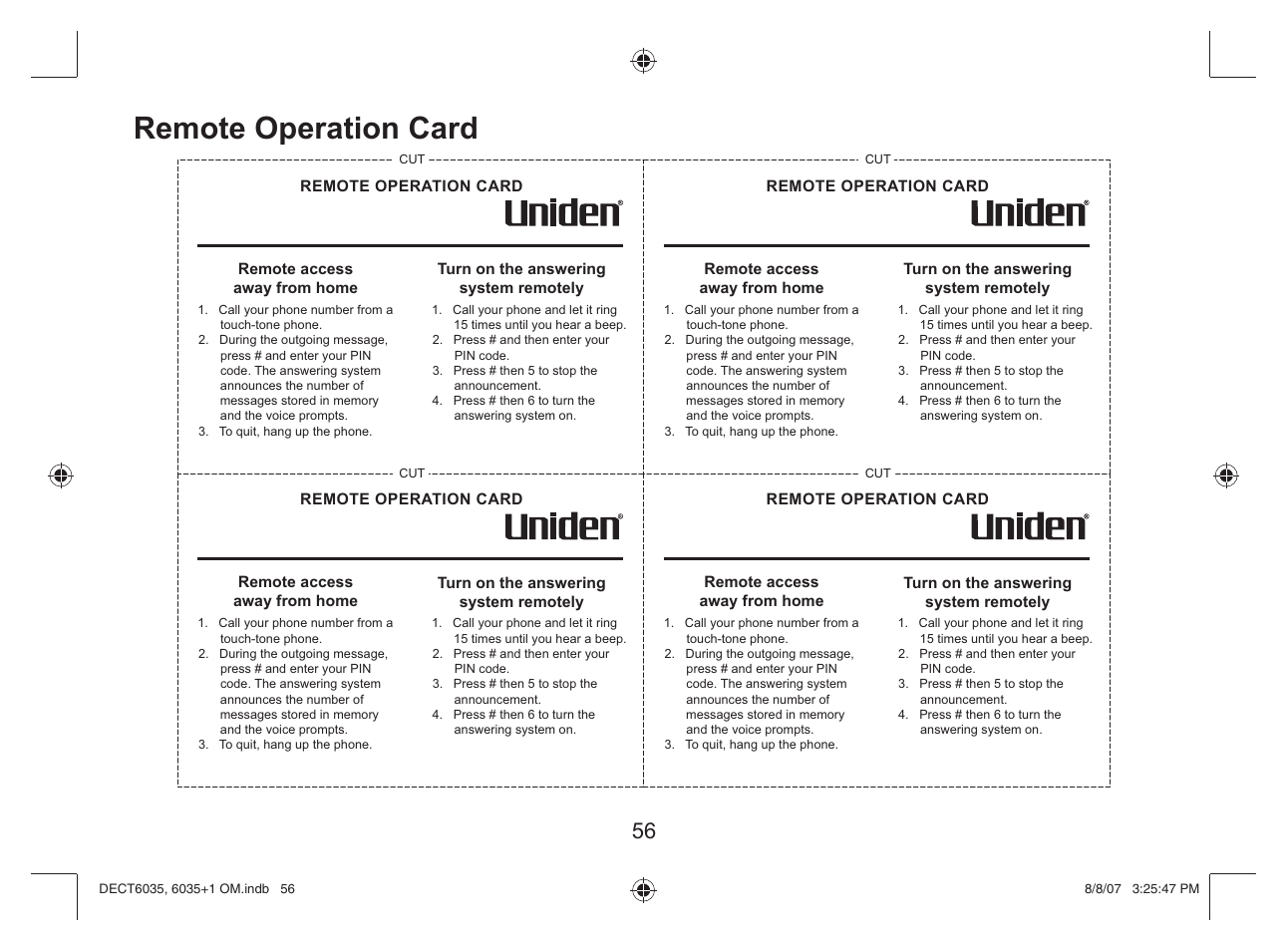 Remote Operation Card

CUT

REMOTE OPERATION CARD
Uniden®

Remote access away from home
1. Call your phone number from a touch-tone phone.
2. During the outgoing message, press # and enter your PIN code. The answering system announces the number of messages stored in memory and the voice prompts.
3. To quit, hang up the phone.

Turn on the answering system remotely
1. Call your phone and let it ring 15 times until you hear a beep.
2. Press # and then enter your PIN code.
3. Press # then 5 to stop the announcement.
4. Press # then 6 to turn the answering system on.

CUT

REMOTE OPERATION CARD
Uniden®

Remote access away from home
1. Call your phone number from a touch-tone phone.
2. During the outgoing message, press # and enter your PIN code. The answering system announces the number of messages stored in memory and the voice prompts.
3. To quit, hang up the phone.

Turn on the answering system remotely
1. Call your phone and let it ring 15 times until you hear a beep.
2. Press # and then enter your PIN code.
3. Press # then 5 to stop the announcement.
4. Press # then 6 to turn the answering system on.

CUT

REMOTE OPERATION CARD
Uniden®

Remote access away from home
1. Call your phone number from a touch-tone phone.
2. During the outgoing message, press # and enter your PIN code. The answering system announces the number of messages stored in memory and the voice prompts.
3. To quit, hang up the phone.

Turn on the answering system remotely
1. Call your phone and let it ring 15 times until you hear a beep.
2. Press # and then enter your PIN code.
3. Press # then 5 to stop the announcement.
4. Press # then 6 to turn the answering system on.

CUT

REMOTE OPERATION CARD
Uniden®

Remote access away from home
1. Call your phone number from a touch-tone phone.
2. During the outgoing message, press # and enter your PIN code. The answering system announces the number of messages stored in memory and the voice prompts.
3. To quit, hang up the phone.

Turn on the answering system remotely
1. Call your phone and let it ring 15 times until you hear a beep.
2. Press # and then enter your PIN code.
3. Press # then 5 to stop the announcement.
4. Press # then 6 to turn the answering system on.

56

DECT6035, 6035+1 OM.indb 56

8/8/07 3:25:47 PM